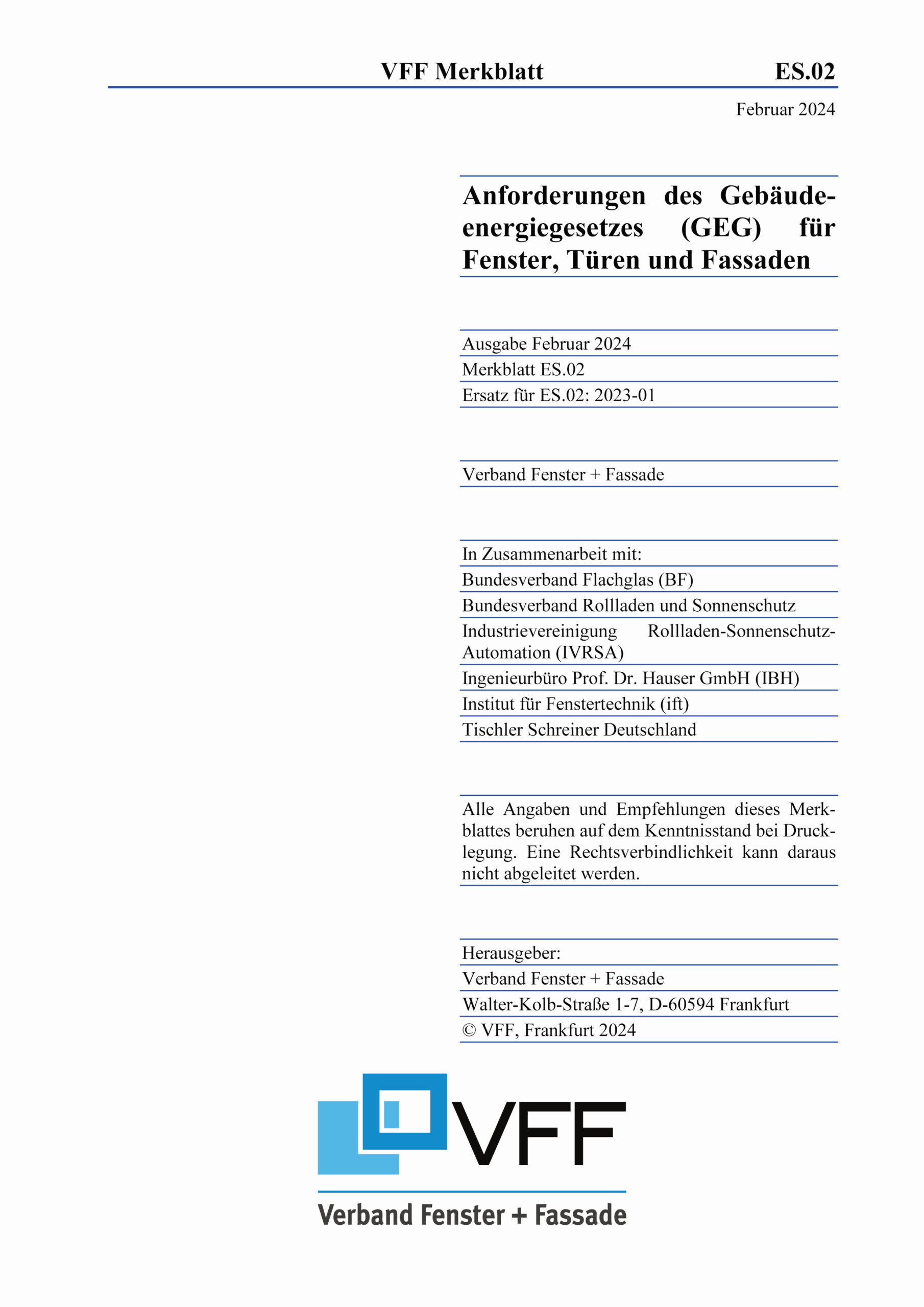 VFF Merkblatt ES.02

Februar 2024

Anforderungen des Gebäudeenergiegesetzes (GEG) für Fenster, Türen und Fassaden

Ausgabe Februar 2024

Merkblatt ES.02

Ersatz für ES.02: 2023-01

Verband Fenster + Fassade

In Zusammenarbeit mit:

Bundesverband Flachglas (BF)

Bundesverband Rollladen und Sonnenschutz

Industrievereinigung Rollladen-Sonnenschutz-Automation (IVRSA)

Ingenieurbüro Prof. Dr. Hauser GmbH (IBH)

Institut für Fenstertechnik (ift)

Tischler Schreiner Deutschland

Alle Angaben und Empfehlungen dieses Merkblattes beruhen auf dem Kenntnisstand bei Drucklegung. Eine Rechtsverbindlichkeit kann daraus nicht abgeleitet werden.

Herausgeber:

Verband Fenster + Fassade

Walter-Kolb-Straße 1-7, D-60594 Frankfurt

© VFF, Frankfurt 2024

VFF

Verband Fenster + Fassade